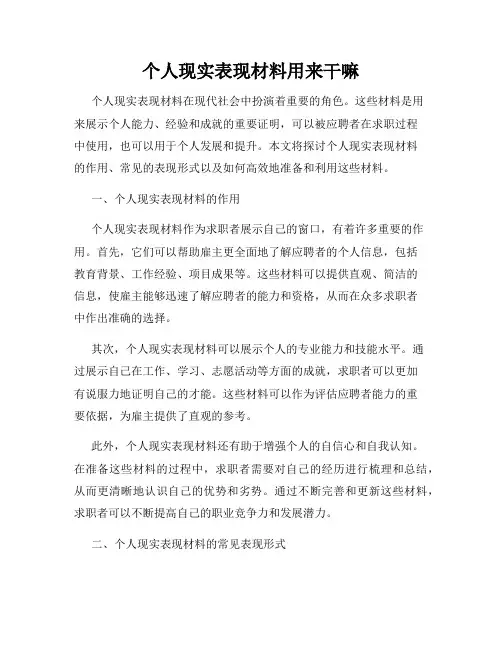 个人现实表现材料用来干嘛

个人现实表现材料在现代社会中扮演着重要的角色。这些材料是用来展示个人能力、经验和成就的重要证明，可以被应聘者在求职过程中使用，也可以用于个人发展和提升。本文将探讨个人现实表现材料的作用、常见的表现形式以及如何高效地准备和利用这些材料。

一、个人现实表现材料的作用

个人现实表现材料作为求职者展示自己的窗口，有着许多重要的作用。首先，它们可以帮助雇主更全面地了解应聘者的个人信息，包括教育背景、工作经验、项目成果等。这些材料可以提供直观、简洁的信息，使雇主能够迅速了解应聘者的能力和资格，从而在众多求职者中作出准确的选择。

其次，个人现实表现材料可以展示个人的专业能力和技能水平。通过展示自己在工作、学习、志愿活动等方面的成就，求职者可以更加有说服力地证明自己的才能。这些材料可以作为评估应聘者能力的重要依据，为雇主提供了直观的参考。

此外，个人现实表现材料还有助于增强个人的自信心和自我认知。在准备这些材料的过程中，求职者需要对自己的经历进行梳理和总结，从而更清晰地认识自己的优势和劣势。通过不断完善和更新这些材料，求职者可以不断提高自己的职业竞争力和发展潜力。

二、个人现实表现材料的常见表现形式